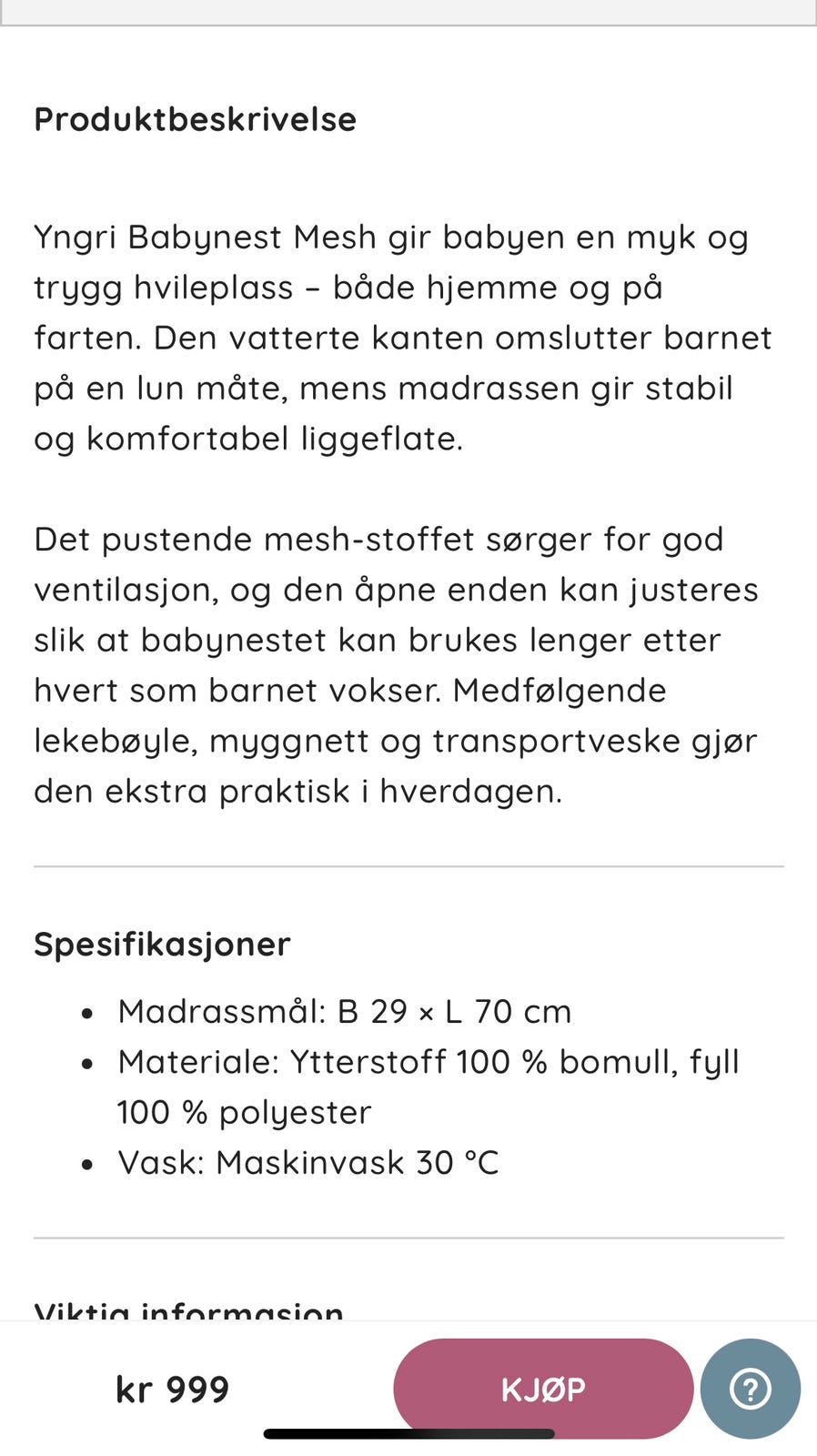 Produktbeskrivelse

Yngri Babynest Mesh gir babyen en myk og trygg hvileplass – både hjemme og på farten. Den vatterte kanten omslutter barnet på en lun måte, mens madrassen gir stabil og komfortabel liggeflate.

Det pustende mesh-stoffet sørger for god ventilasjon, og den åpne enden kan justeres slik at babynestet kan brukes lenger etter hvert som barnet vokser. Medfølgende lekebøyle, myggnett og transportveske gjør den ekstra praktisk i hverdagen.

Spesifikasjoner

- Madrassmål: B 29 × L 70 cm
- Materiale: Ytterstoff 100 % bomull, fyll 100 % polyester
- Vask: Maskinvask 30 °C

Viktig informasjon

kr 999

KJØP

?